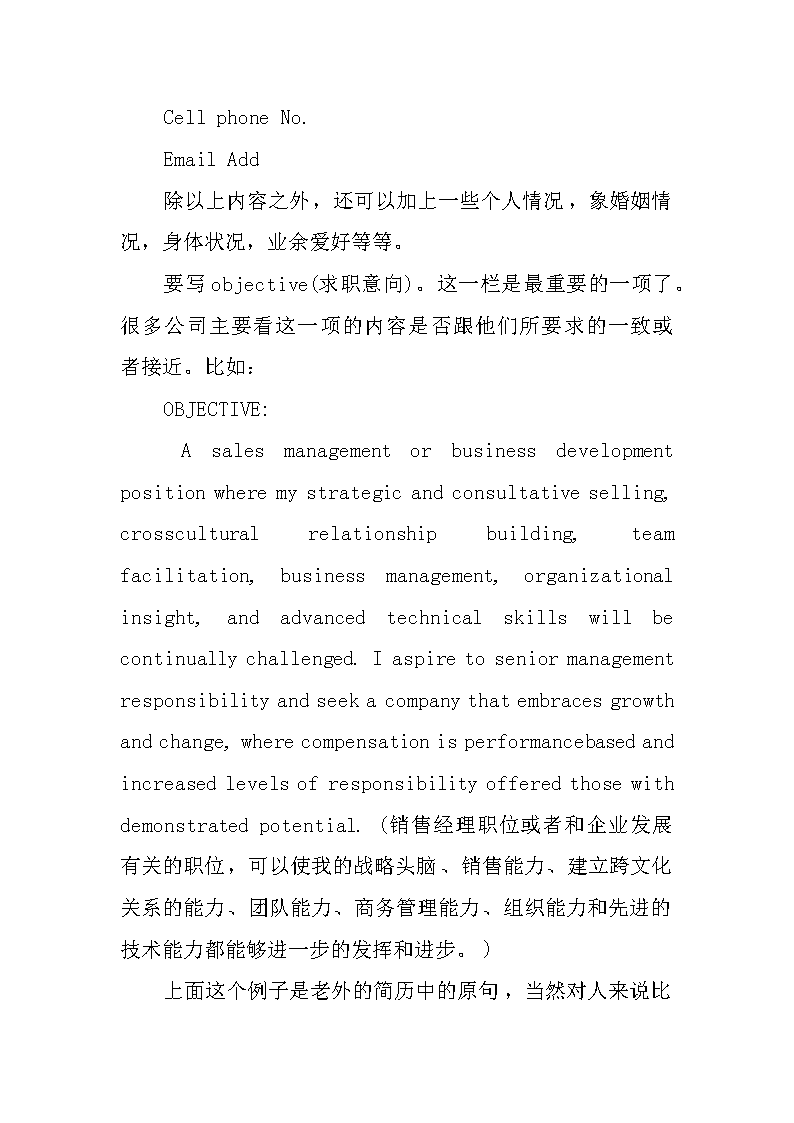 Cell phone No.

Email Add

除以上内容之外，还可以加上一些个人情况，象婚姻情况，身体状况，业余爱好等等。

要写objective(求职意向)。这一栏是最重要的一项了。很多公司主要看这一项的内容是否跟他们所要求的一致或者接近。比如：

OBJECTIVE:

A sales management or business development position where my strategic and consultative selling, crosscultural relationship building, team facilitation, business management, organizational insight, and advanced technical skills will be continually challenged. I aspire to senior management responsibility and seek a company that embraces growth and change, where compensation is performancebased and increased levels of responsibility offered those with demonstrated potential. (销售经理职位或者和企业发展有关的职位，可以使我的战略头脑、销售能力、建立跨文化关系的能力、团队能力、商务管理能力、组织能力和先进的技术能力都能够进一步的发挥和进步。)

上面这个例子是老外的简历中的原句，当然对人来说比